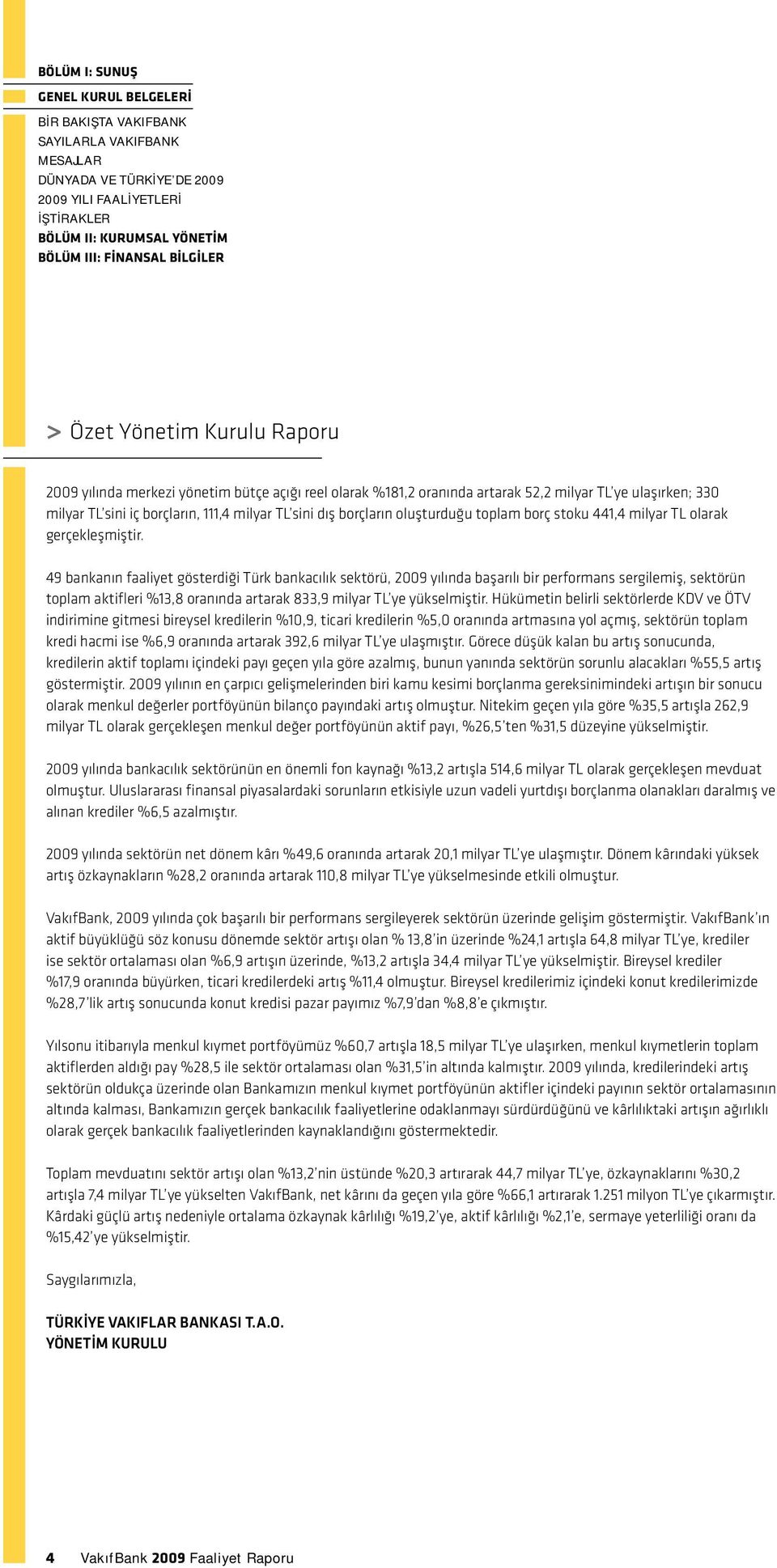 BÖLÜM I: SUNUŞ
GENEL KURUL BELGELERİ
BİR BAKIŞTA VAKIFBANK
SAYILARLA VAKIFBANK
MESAJLAR
DÜNYADA VE TÜRKİYE'DE 2009
2009 YILI FAALİYETLERİ
İŞTİRAKLER
BÖLÜM II: KURUMSAL YÖNETİM
BÖLÜM III: FİNANSAL BİLGİLER

> Özet Yönetim Kurulu Raporu

2009 yılında merkezi yönetim bütçe açığı reel olarak %181,2 oranında artarak 52,2 milyar TL'ye ulaşırken; 330 milyar TL'sini iç borçların, 111,4 milyar TL'sini dış borçların oluşturduğu toplam borç stoku 441,4 milyar TL olarak gerçekleşmiştir.

49 bankanın faaliyet gösterdiği Türk bankacılık sektörü, 2009 yılında başarılı bir performans sergilemiş, sektörün toplam aktifleri %13,8 oranında artarak 833,9 milyar TL'ye yükselmiştir. Hükümetin belirli sektörlerde KDV ve ÖTV indirimine gitmesi bireysel kredilerin %10,9, ticari kredilerin %5,0 oranında artmasına yol açmış, sektörün toplam kredi hacmi ise %6,9 oranında artarak 392,6 milyar TL'ye ulaşmıştır. Görece düşük kalan bu artış sonucunda, kredilerin aktif toplamı içindeki payı geçen yıla göre azalmış, bunun yanında sektörün sorunlu alacakları %55,5 artış göstermiştir. 2009 yılının en çarpıcı gelişmelerinden biri kamu kesimi borçlanma gereksinimindeki artışın bir sonucu olarak menkul değerler portföyünün bilanço payındaki artış olmuştur. Nitekim geçen yıla göre %35,5 artışla 262,9 milyar TL olarak gerçekleşen menkul değer portföyünün aktif payı, %26,5'ten %31,5 düzeyine yükselmiştir.

2009 yılında bankacılık sektörünün en önemli fon kaynağı %13,2 artışla 514,6 milyar TL olarak gerçekleşen mevduat olmuştur. Uluslararası finansal piyasalardaki sorunların etkisiyle uzun vadeli yurtdışı borçlanma olanakları daralmış ve alınan krediler %6,5 azalmıştır.

2009 yılında sektörün net dönem kârı %49,6 oranında artarak 20,1 milyar TL'ye ulaşmıştır. Dönem kârındaki yüksek artış özkaynakların %28,2 oranında artarak 110,8 milyar TL'ye yükselmesinde etkili olmuştur.

VakıfBank, 2009 yılında çok başarılı bir performans sergileyerek sektörün üzerinde gelişim göstermiştir. VakıfBank'ın aktif büyüklüğü söz konusu dönemde sektör artışı olan % 13,8'in üzerinde %24,1 artışla 64,8 milyar TL'ye, krediler ise sektör ortalaması olan %6,9 artışın üzerinde, %13,2 artışla 34,4 milyar TL'ye yükselmiştir. Bireysel krediler %17,9 oranında büyürken, ticari kredilerdeki artış %11,4 olmuştur. Bireysel kredilerimiz içindeki konut kredilerimizde %28,7'lik artış sonucunda konut kredisi pazar payımız %7,9'dan %8,8'e çıkmıştır.

Yılsonu itibarıyla menkul kıymet portföyümüz %60,7 artışla 18,5 milyar TL'ye ulaşırken, menkul kıymetlerin toplam aktiflerden aldığı pay %28,5 ile sektör ortalaması olan %31,5'in altında kalmıştır. 2009 yılında, kredilerindeki artış sektörün oldukça üzerinde olan Bankamızın menkul kıymet portföyünün aktifler içindeki payının sektör ortalamasının altında kalması, Bankamızın gerçek bankacılık faaliyetlerine odaklanmayı sürdürdüğünü ve kârlılıktaki artışın ağırlıklı olarak gerçek bankacılık faaliyetlerinden kaynaklandığını göstermektedir.

Toplam mevduatını sektör artışı olan %13,2'nin üstünde %20,3 artırarak 44,7 milyar TL'ye, özkaynaklarını %30,2 artışla 7,4 milyar TL'ye yükselten VakıfBank, net kârını da geçen yıla göre %66,1 artırarak 1.251 milyon TL'ye çıkarmıştır. Kârdaki güçlü artış nedeniyle ortalama özkaynak kârlılığı %19,2'ye, aktif kârlılığı %2,1'e, sermaye yeterliliği oranı da %15,42'ye yükselmiştir.

Saygılarımızla,

TÜRKİYE VAKIFLAR BANKASI T.A.O.
YÖNETİM KURULU

4 VakıfBank 2009 Faaliyet Raporu